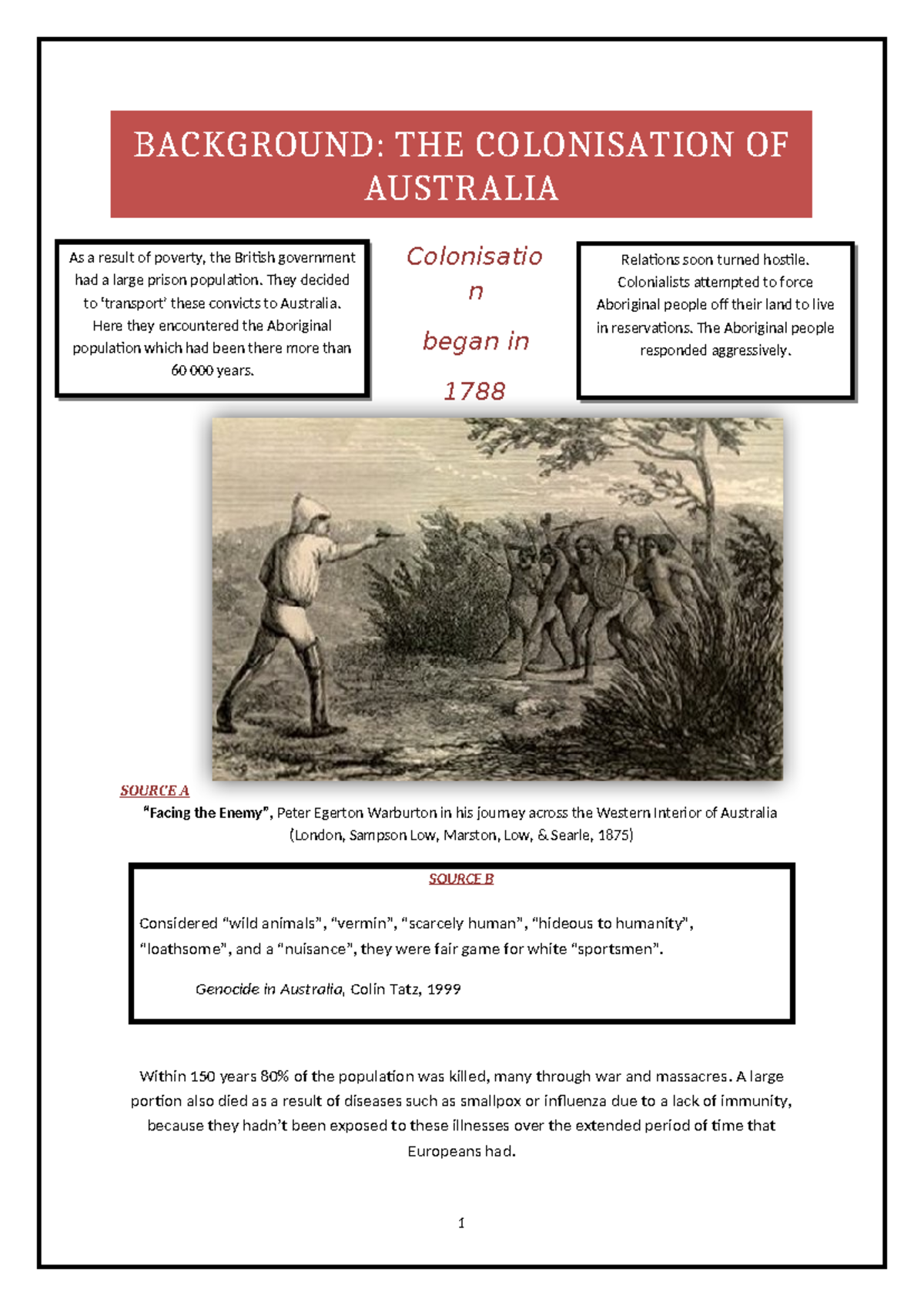 BACKGROUND: THE COLONISATION OF AUSTRALIA

As a result of poverty, the British government had a large prison population. They decided to 'transport' these convicts to Australia. Here they encountered the Aboriginal population which had been there more than 60 000 years.

Colonisation began in 1788

Relations soon turned hostile. Colonialists attempted to force Aboriginal people off their land to live in reservations. The Aboriginal people responded aggressively.

SOURCE A

"Facing the Enemy", Peter Egerton Warburton in his journey across the Western Interior of Australia (London, Sampson Low, Marston, Low, & Searle, 1875)

SOURCE B

Considered "wild animals", "vermin", "scarcely human", "hideous to humanity", "loathsome", and a "nuisance", they were fair game for white "sportsmen".

Genocide in Australia, Colin Tatz, 1999

Within 150 years 80% of the population was killed, many through war and massacres. A large portion also died as a result of diseases such as smallpox or influenza due to a lack of immunity, because they hadn't been exposed to these illnesses over the extended period of time that Europeans had.

1